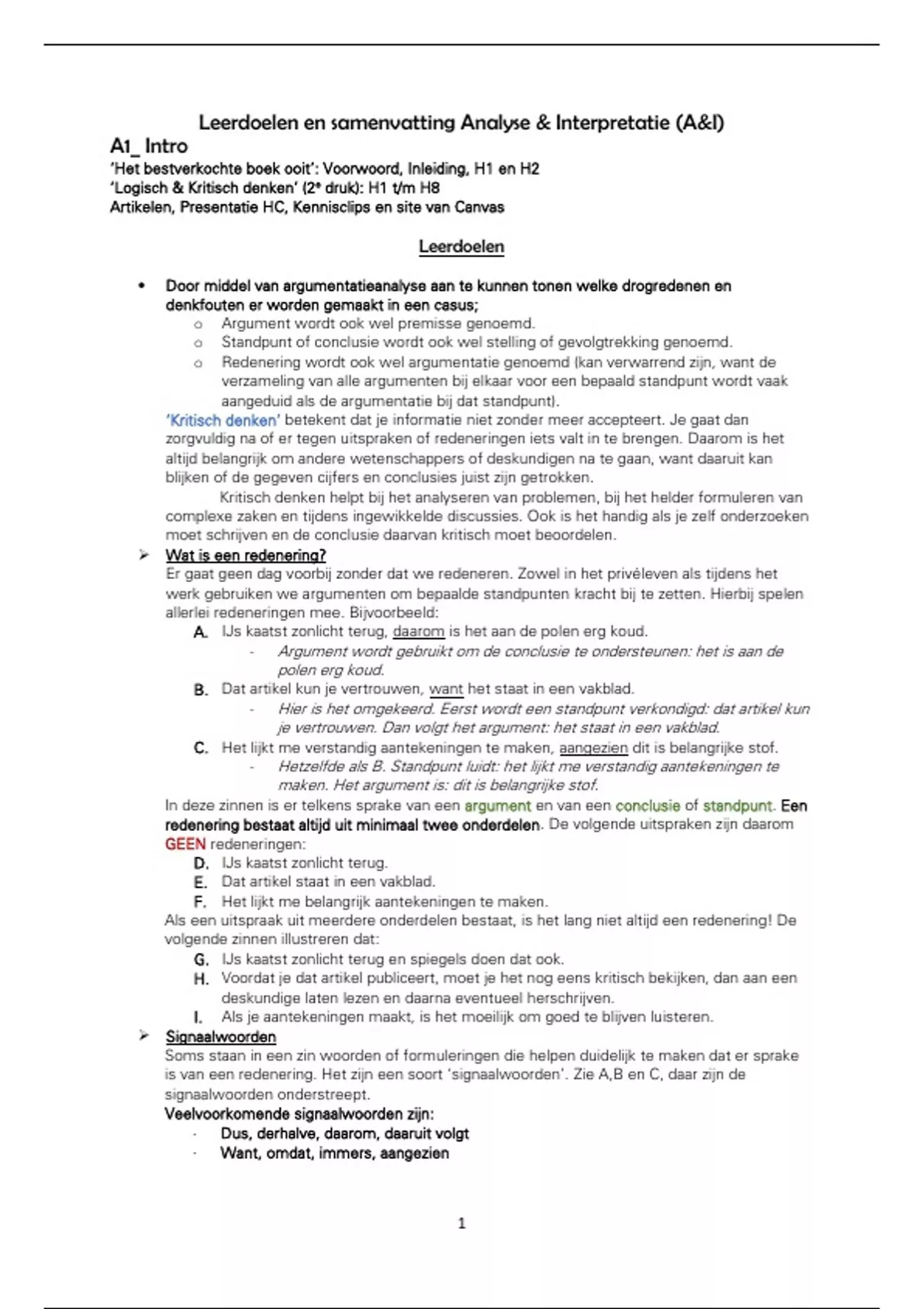 Leerdoelen en samenvatting Analyse & Interpretatie (A&I)

A1_ Intro

'Het bestverkochte boek ooit': Voorwoord, Inleiding, H1 en H2
'Logisch & Kritisch denken' (2e druk): H1 t/m H8
Artikelen, Presentatie HC, Kennisclips en site van Canvas

Leerdoelen

• Door middel van argumentatieanalyse aan te kunnen tonen welke drogredenen en denkfouten er worden gemaakt in een casus;
  o Argument wordt ook wel premisse genoemd.
  o Standpunt of conclusie wordt ook wel stelling of gevolgtrekking genoemd.
  o Redenering wordt ook wel argumentatie genoemd (kan verwarrend zijn, want de verzameling van alle argumenten bij elkaar voor een bepaald standpunt wordt vaak aangeduid als de argumentatie bij dat standpunt).

'Kritisch denken' betekent dat je informatie niet zonder meer accepteert. Je gaat dan zorgvuldig na of er tegen uitspraken of redeneringen iets valt in te brengen. Daarom is het altijd belangrijk om andere wetenschappers of deskundigen na te gaan, want daaruit kan blijken of de gegeven cijfers en conclusies juist zijn getrokken.

Kritisch denken helpt bij het analyseren van problemen, bij het helder formuleren van complexe zaken en tijdens ingewikkelde discussies. Ook is het handig als je zelf onderzoeken moet schrijven en de conclusie daarvan kritisch moet beoordelen.

➢ Wat is een redenering?
Er gaat geen dag voorbij zonder dat we redeneren. Zowel in het privéleven als tijdens het werk gebruiken we argumenten om bepaalde standpunten kracht bij te zetten. Hierbij spelen allerlei redeneringen mee. Bijvoorbeeld:
A. IJs kaatst zonlicht terug, daarom is het aan de polen erg koud.
  - Argument wordt gebruikt om de conclusie te ondersteunen: het is aan de polen erg koud.
B. Dat artikel kun je vertrouwen, want het staat in een vakblad.
  - Hier is het omgekeerd. Eerst wordt een standpunt verkondigd: dat artikel kun je vertrouwen. Dan volgt het argument: het staat in een vakblad.
C. Het lijkt me verstandig aantekeningen te maken, aangezien dit is belangrijke stof.
  - Hetzelfde als B. Standpunt luidt: het lijkt me verstandig aantekeningen te maken. Het argument is: dit is belangrijke stof.

In deze zinnen is er telkens sprake van een argument en van een conclusie of standpunt. Een redenering bestaat altijd uit minimaal twee onderdelen. De volgende uitspraken zijn daarom GEEN redeneringen:
D. IJs kaatst zonlicht terug.
E. Dat artikel staat in een vakblad.
F. Het lijkt me belangrijk aantekeningen te maken.
Als een uitspraak uit meerdere onderdelen bestaat, is het lang niet altijd een redenering! De volgende zinnen illustreren dat:
G. IJs kaatst zonlicht terug en spiegels doen dat ook.
H. Voordat je dat artikel publiceert, moet je het nog eens kritisch bekijken, dan aan een deskundige laten lezen en daarna eventueel herschrijven.
I. Als je aantekeningen maakt, is het moeilijk om goed te blijven luisteren.

➢ Signaalwoorden
Soms staan in een zin woorden of formuleringen die helpen duidelijk te maken dat er sprake is van een redenering. Het zijn een soort 'signaalwoorden'. Zie A,B en C, daar zijn de signaalwoorden onderstreept.
Veelvoorkomende signaalwoorden zijn:
- Dus, derhalve, daarom, daaruit volgt
- Want, omdat, immers, aangezien

1